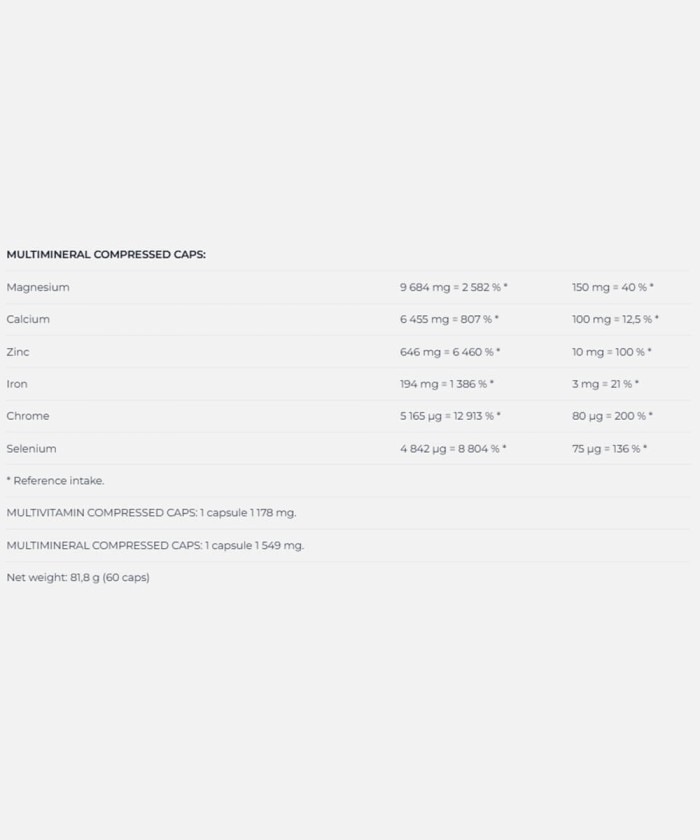 MULTIMINERAL COMPRESSED CAPS:

| | | |
|---|---|---|
| Magnesium | 9 684 mg = 2 582 % * | 150 mg = 40 % * |
| Calcium | 6 455 mg = 807 % * | 100 mg = 12,5 % * |
| Zinc | 646 mg = 6 460 % * | 10 mg = 100 % * |
| Iron | 194 mg = 1 386 % * | 3 mg = 21 % * |
| Chrome | 5 165 µg = 12 913 % * | 80 µg = 200 % * |
| Selenium | 4 842 µg = 8 804 % * | 75 µg = 136 % * |

* Reference intake.

MULTIVITAMIN COMPRESSED CAPS: 1 capsule 1 178 mg.

MULTIMINERAL COMPRESSED CAPS: 1 capsule 1 549 mg.

Net weight: 81,8 g (60 caps)